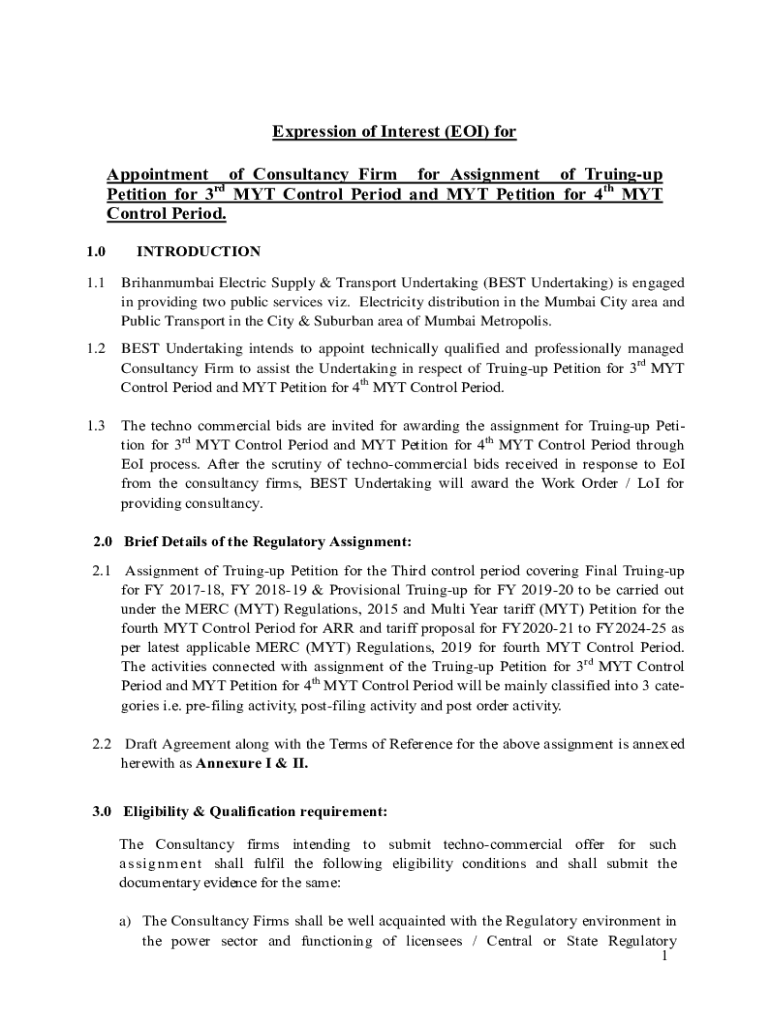 Expression of Interest (EOI) for

Appointment of Consultancy Firm for Assignment of Truing-up Petition for 3$^{rd}$ MYT Control Period and MYT Petition for 4$^{th}$ MYT Control Period.

1.0 INTRODUCTION

1.1 Brihanmumbai Electric Supply & Transport Undertaking (BEST Undertaking) is engaged in providing two public services viz. Electricity distribution in the Mumbai City area and Public Transport in the City & Suburban area of Mumbai Metropolis.

1.2 BEST Undertaking intends to appoint technically qualified and professionally managed Consultancy Firm to assist the Undertaking in respect of Truing-up Petition for 3$^{rd}$ MYT Control Period and MYT Petition for 4$^{th}$ MYT Control Period.

1.3 The techno commercial bids are invited for awarding the assignment for Truing-up Petition for 3$^{rd}$ MYT Control Period and MYT Petition for 4$^{th}$ MYT Control Period through EoI process. After the scrutiny of techno-commercial bids received in response to EoI from the consultancy firms, BEST Undertaking will award the Work Order / LoI for providing consultancy.

2.0 Brief Details of the Regulatory Assignment:

2.1 Assignment of Truing-up Petition for the Third control period covering Final Truing-up for FY 2017-18, FY 2018-19 & Provisional Truing-up for FY 2019-20 to be carried out under the MERC (MYT) Regulations, 2015 and Multi Year tariff (MYT) Petition for the fourth MYT Control Period for ARR and tariff proposal for FY2020-21 to FY2024-25 as per latest applicable MERC (MYT) Regulations, 2019 for fourth MYT Control Period. The activities connected with assignment of the Truing-up Petition for 3$^{rd}$ MYT Control Period and MYT Petition for 4$^{th}$ MYT Control Period will be mainly classified into 3 categories i.e. pre-filing activity, post-filing activity and post order activity.

2.2 Draft Agreement along with the Terms of Reference for the above assignment is annexed herewith as Annexure I & II.

3.0 Eligibility & Qualification requirement:

The Consultancy firms intending to submit techno-commercial offer for such assignment shall fulfil the following eligibility conditions and shall submit the documentary evidence for the same:

a) The Consultancy Firms shall be well acquainted with the Regulatory environment in the power sector and functioning of licensees / Central or State Regulatory

1